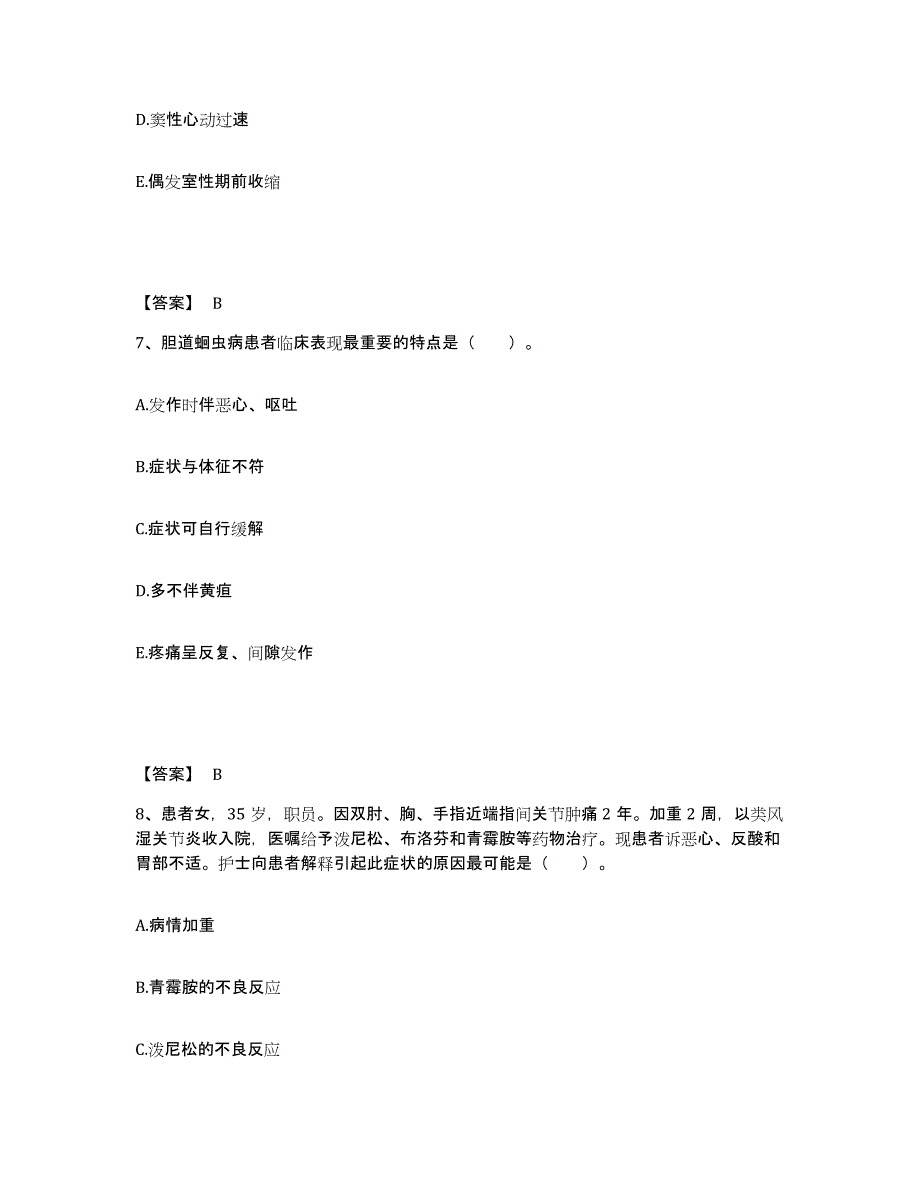 D.窦性心动过速

E.偶发室性期前收缩

【答案】 B

7、胆道蛔虫病患者临床表现最重要的特点是（　　）。

A.发作时伴恶心、呕吐

B.症状与体征不符

C.症状可自行缓解

D.多不伴黄疸

E.疼痛呈反复、间隙发作

【答案】 B

8、患者女，35 岁，职员。因双肘、胸、手指近端指间关节肿痛 2 年。加重 2 周，以类风湿关节炎收入院，医嘱给予泼尼松、布洛芬和青霉胺等药物治疗。现患者诉恶心、反酸和胃部不适。护士向患者解释引起此症状的原因最可能是（　　）。

A.病情加重

B.青霉胺的不良反应

C.泼尼松的不良反应